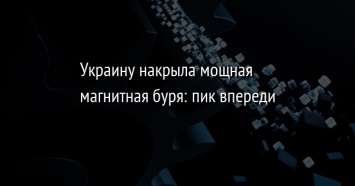 Украину накрыла мощная магнитная буря: пик впереди